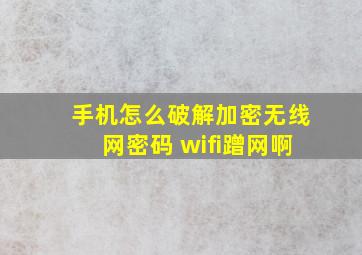 手机怎么破解加密无线网密码 wifi蹭网啊